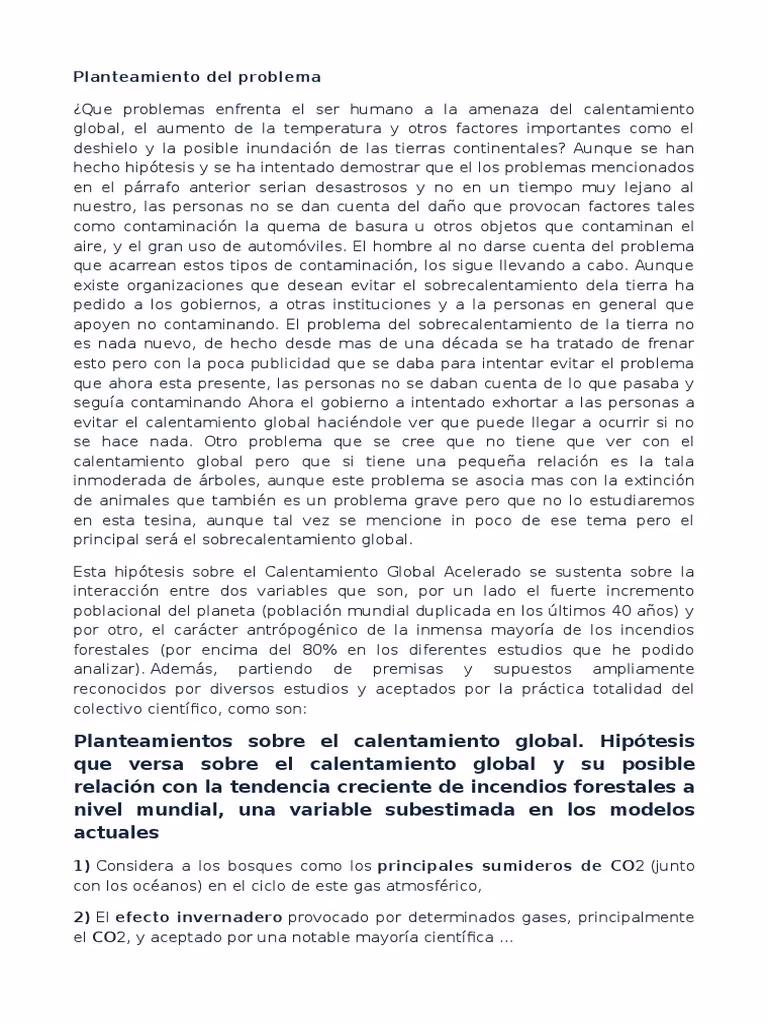 Planteamiento del problema

¿Que problemas enfrenta el ser humano a la amenaza del calentamiento global, el aumento de la temperatura y otros factores importantes como el deshielo y la posible inundación de las tierras continentales? Aunque se han hecho hipótesis y se ha intentado demostrar que el los problemas mencionados en el párrafo anterior serian desastrosos y no en un tiempo muy lejano al nuestro, las personas no se dan cuenta del daño que provocan factores tales como contaminación la quema de basura u otros objetos que contaminan el aire, y el gran uso de automóviles. El hombre al no darse cuenta del problema que acarrean estos tipos de contaminación, los sigue llevando a cabo. Aunque existe organizaciones que desean evitar el sobrecalentamiento dela tierra ha pedido a los gobiernos, a otras instituciones y a la personas en general que apoyen no contaminando. El problema del sobrecalentamiento de la tierra no es nada nuevo, de hecho desde mas de una década se ha tratado de frenar esto pero con la poca publicidad que se daba para intentar evitar el problema que ahora esta presente, las personas no se daban cuenta de lo que pasaba y seguía contaminando Ahora el gobierno a intentado exhortar a las personas a evitar el calentamiento global haciéndole ver que puede llegar a ocurrir si no se hace nada. Otro problema que se cree que no tiene que ver con el calentamiento global pero que si tiene una pequeña relación es la tala inmoderada de árboles, aunque este problema se asocia mas con la extinción de animales que también es un problema grave pero que no lo estudiaremos en esta tesina, aunque tal vez se mencione in poco de ese tema pero el principal será el sobrecalentamiento global.

Esta hipótesis sobre el Calentamiento Global Acelerado se sustenta sobre la interacción entre dos variables que son, por un lado el fuerte incremento poblacional del planeta (población mundial duplicada en los últimos 40 años) y por otro, el carácter antrópogénico de la inmensa mayoría de los incendios forestales (por encima del 80% en los diferentes estudios que he podido analizar). Además, partiendo de premisas y supuestos ampliamente reconocidos por diversos estudios y aceptados por la práctica totalidad del colectivo científico, como son:

Planteamientos sobre el calentamiento global. Hipótesis que versa sobre el calentamiento global y su posible relación con la tendencia creciente de incendios forestales a nivel mundial, una variable subestimada en los modelos actuales

1) Considera a los bosques como los principales sumideros de CO2 (junto con los océanos) en el ciclo de este gas atmosférico,

2) El efecto invernadero provocado por determinados gases, principalmente el CO2, y aceptado por una notable mayoría científica ...